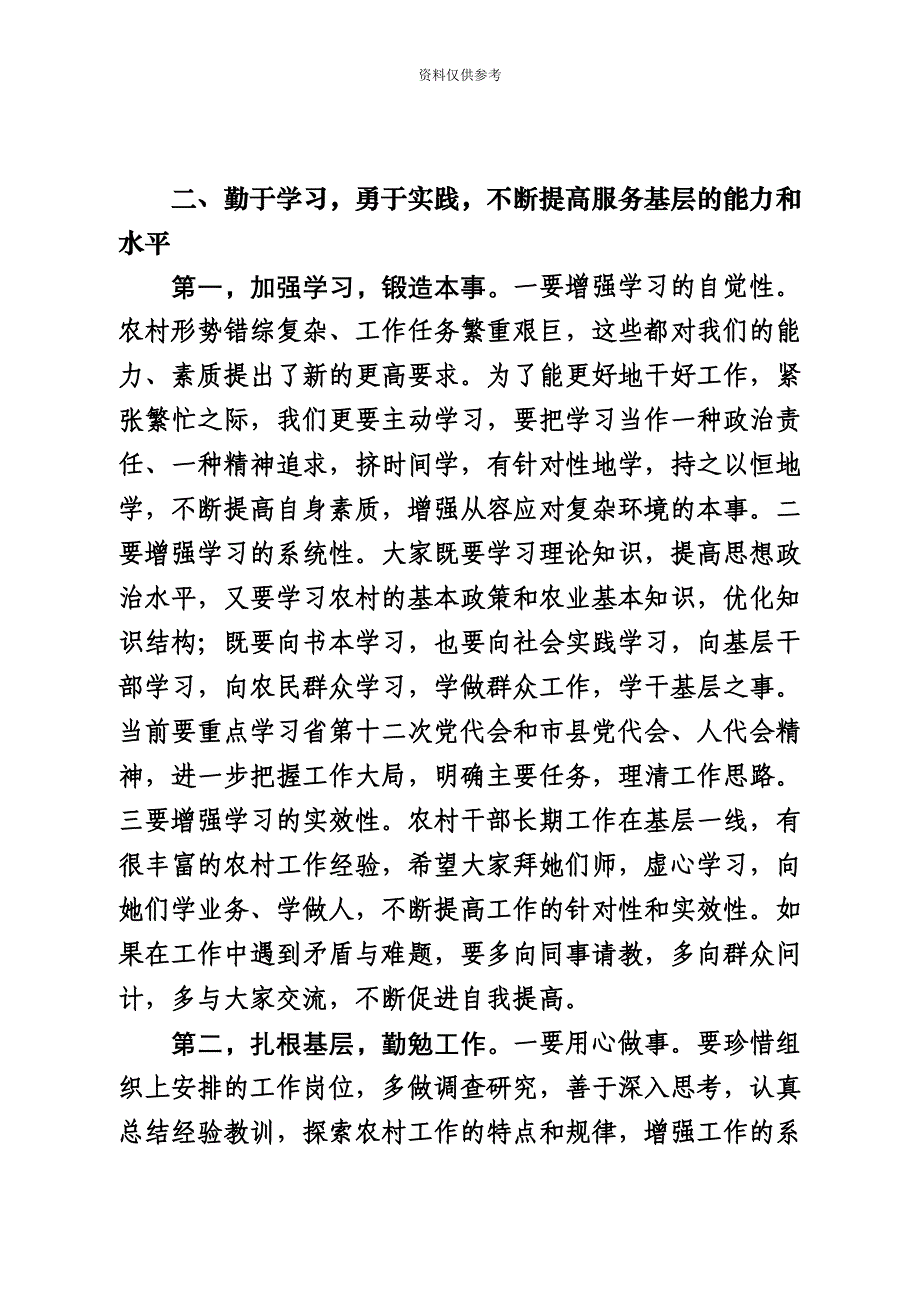 资料仅供参考

二、勤于学习，勇于实践，不断提高服务基层的能力和水平

第一，加强学习，锻造本事。一要增强学习的自觉性。农村形势错综复杂、工作任务繁重艰巨，这些都对我们的能力、素质提出了新的更高要求。为了能更好地干好工作，紧张繁忙之际，我们更要主动学习，要把学习当作一种政治责任、一种精神追求，挤时间学，有针对性地学，持之以恒地学，不断提高自身素质，增强从容应对复杂环境的本事。二要增强学习的系统性。大家既要学习理论知识，提高思想政治水平，又要学习农村的基本政策和农业基本知识，优化知识结构；既要向书本学习，也要向社会实践学习，向基层干部学习，向农民群众学习，学做群众工作，学干基层之事。当前要重点学习省第十二次党代会和市县党代会、人代会精神，进一步把握工作大局，明确主要任务，理清工作思路。三要增强学习的实效性。农村干部长期工作在基层一线，有很丰富的农村工作经验，希望大家拜她们师，虚心学习，向她们学业务、学做人，不断提高工作的针对性和实效性。如果在工作中遇到矛盾与难题，要多向同事请教，多向群众问计，多与大家交流，不断促进自我提高。

第二，扎根基层，勤勉工作。一要用心做事。要珍惜组织上安排的工作岗位，多做调查研究，善于深入思考，认真总结经验教训，探索农村工作的特点和规律，增强工作的系